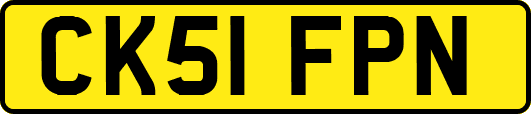 CK51 FPN